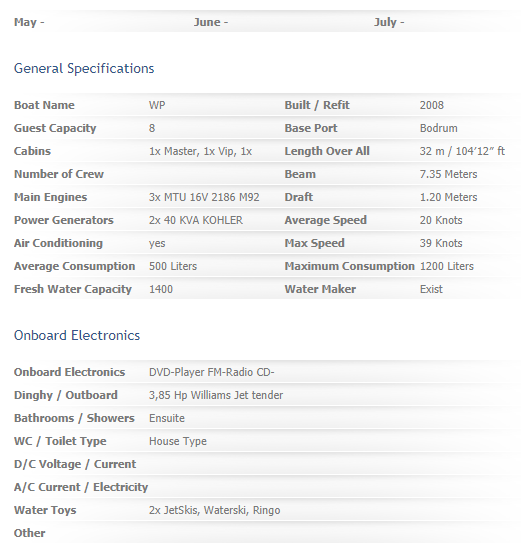 May - June - July -

General Specifications

| Boat Name | WP | Built / Refit | 2008 |
|---|---|---|---|
| Guest Capacity | 8 | Base Port | Bodrum |
| Cabins | 1x Master, 1x Vip, 1x | Length Over All | 32 m / 104’12” ft |
| Number of Crew | | Beam | 7.35 Meters |
| Main Engines | 3x MTU 16V 2186 M92 | Draft | 1.20 Meters |
| Power Generators | 2x 40 KVA KOHLER | Average Speed | 20 Knots |
| Air Conditioning | yes | Max Speed | 39 Knots |
| Average Consumption | 500 Liters | Maximum Consumption | 1200 Liters |
| Fresh Water Capacity | 1400 | Water Maker | Exist |

Onboard Electronics

| Onboard Electronics | DVD-Player FM-Radio CD- |
|---|---|
| Dinghy / Outboard | 3,85 Hp Williams Jet tender |
| Bathrooms / Showers | Ensuite |
| WC / Toilet Type | House Type |
| D/C Voltage / Current | |
| A/C Current / Electricity | |
| Water Toys | 2x JetSkis, Waterski, Ringo |
| Other | |